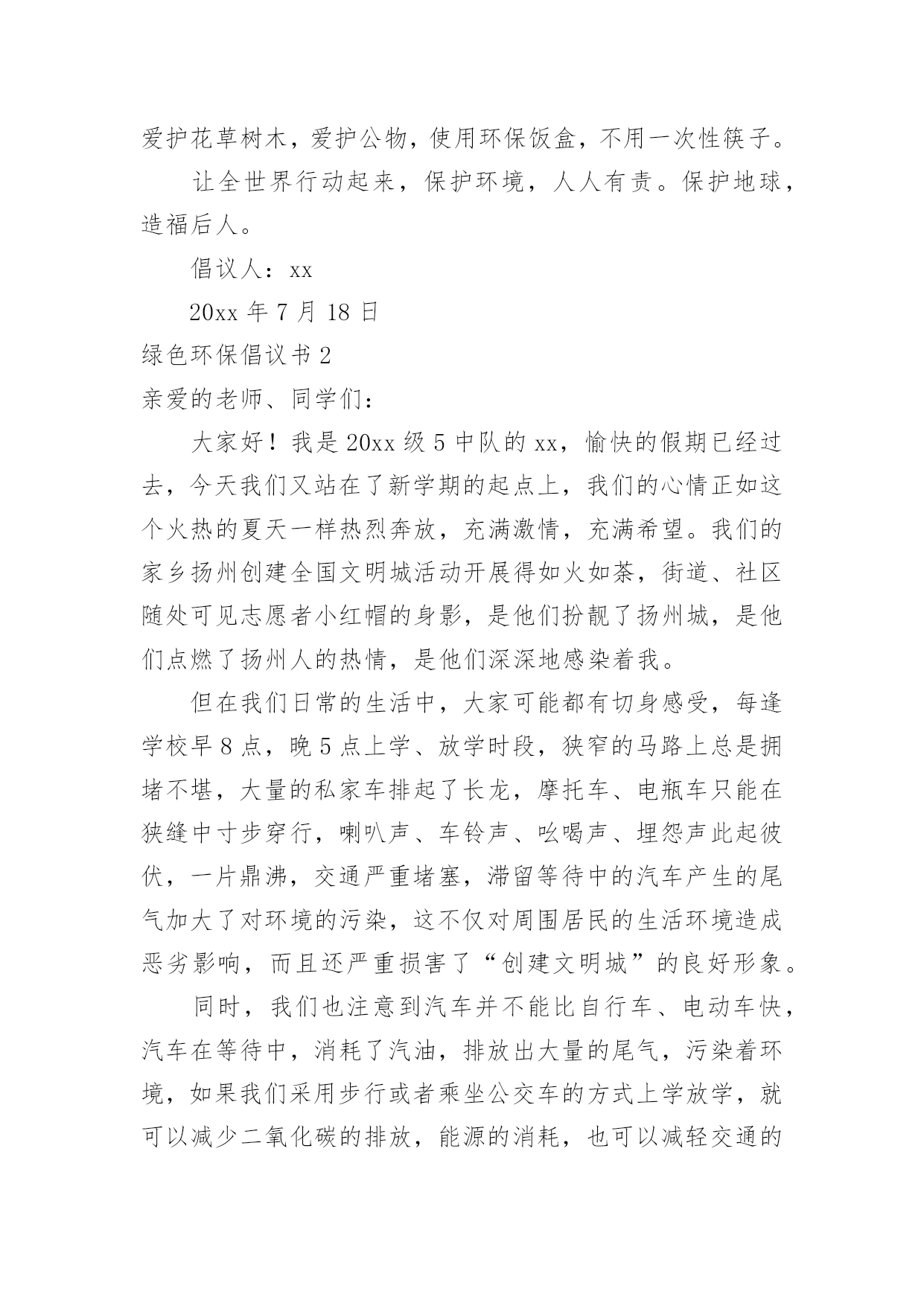 爱护花草树木，爱护公物，使用环保饭盒，不用一次性筷子。

让全世界行动起来，保护环境，人人有责。保护地球，造福后人。

倡议人：xx

20xx 年 7 月 18 日

绿色环保倡议书 2

亲爱的老师、同学们：

大家好！我是 20xx 级 5 中队的 xx，愉快的假期已经过去，今天我们又站在了新学期的起点上，我们的心情正如这个火热的夏天一样热烈奔放，充满激情，充满希望。我们的家乡扬州创建全国文明城活动开展得如火如荼，街道、社区随处可见志愿者小红帽的身影，是他们扮靓了扬州城，是他们点燃了扬州人的热情，是他们深深地感染着我。

但在我们日常的生活中，大家可能都有切身感受，每逢学校早 8 点，晚 5 点上学、放学时段，狭窄的马路上总是拥堵不堪，大量的私家车排起了长龙，摩托车、电瓶车只能在狭缝中寸步穿行，喇叭声、车铃声、吆喝声、埋怨声此起彼伏，一片鼎沸，交通严重堵塞，滞留等待中的汽车产生的尾气加大了对环境的污染，这不仅对周围居民的生活环境造成恶劣影响，而且还严重损害了“创建文明城”的良好形象。

同时，我们也注意到汽车并不能比自行车、电动车快，汽车在等待中，消耗了汽油，排放出大量的尾气，污染着环境，如果我们采用步行或者乘坐公交车的方式上学放学，就可以减少二氧化碳的排放，能源的消耗，也可以减轻交通的